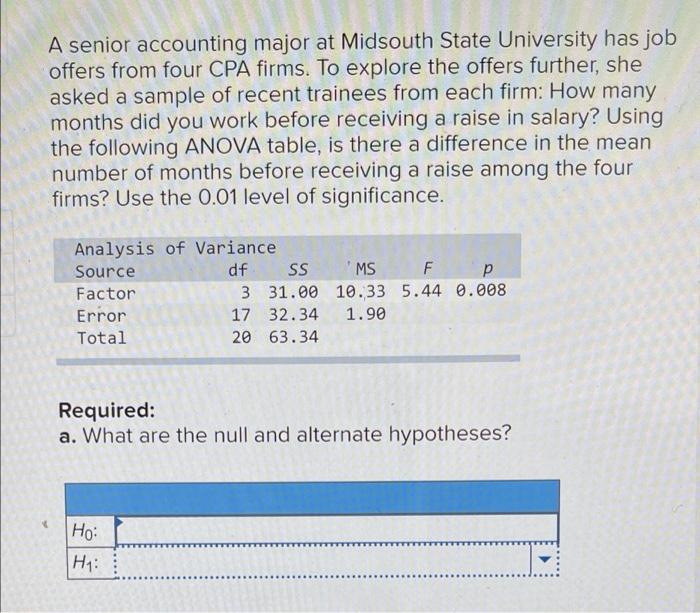 A senior accounting major at Midsouth State University has job offers from four CPA firms. To explore the offers further, she asked a sample of recent trainees from each firm: How many months did you work before receiving a raise in salary? Using the following ANOVA table, is there a difference in the mean number of months before receiving a raise among the four firms? Use the 0.01 level of significance.

Analysis of Variance

| Source | df | SS | MS | F | p |
|---|---|---|---|---|---|
| Factor | 3 | 31.00 | 10.33 | 5.44 | 0.008 |
| Error | 17 | 32.34 | 1.90 | | |
| Total | 20 | 63.34 | | | |

Required:
a. What are the null and alternate hypotheses?

$H_0$:
$H_1$: